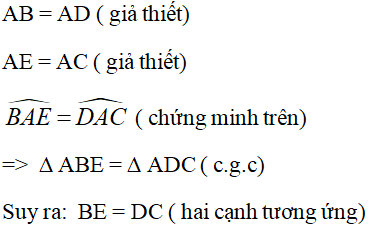 AB = AD ( giả thiết)

AE = AC ( giả thiết)

$\widehat{BAE} = \widehat{DAC}$ ( chứng minh trên)

=> $\Delta$ ABE = $\Delta$ ADC ( c.g.c)

Suy ra: BE = DC ( hai cạnh tương ứng)